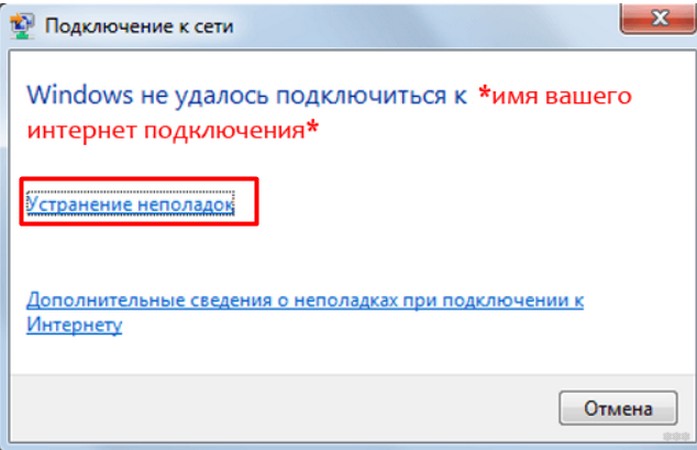 Подключение к сети

Windows не удалось подключиться к *имя вашего интернет подключения*

Устранение неполадок

Дополнительные сведения о неполадках при подключении к Интернету

Отмена